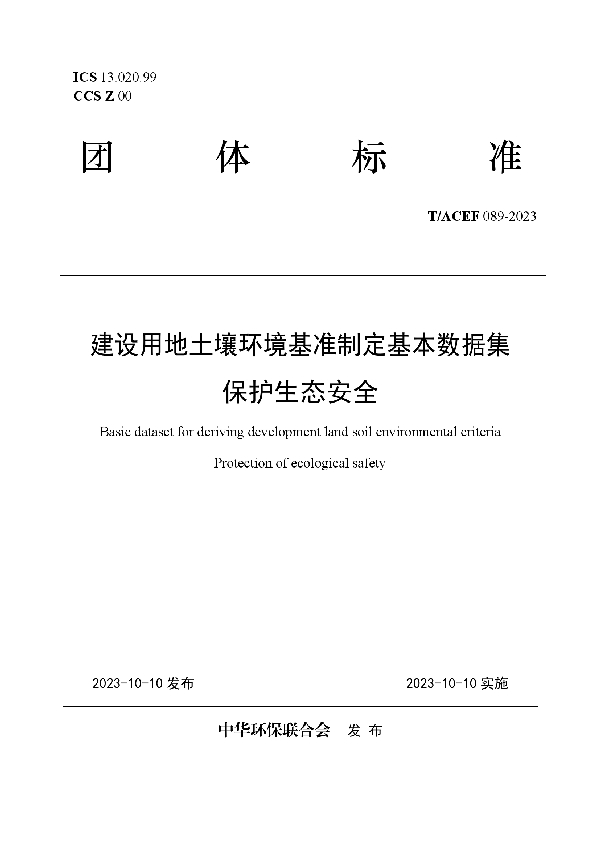 ICS 13.020.99
CCS Z 00

团 体 标 准

T/ACEF 089-2023

建设用地土壤环境基准制定基本数据集
保护生态安全

Basic dataset for deriving development land soil environmental criteria
Protection of ecological safety

2023-10-10 发布　　2023-10-10 实施

中华环保联合会 发 布